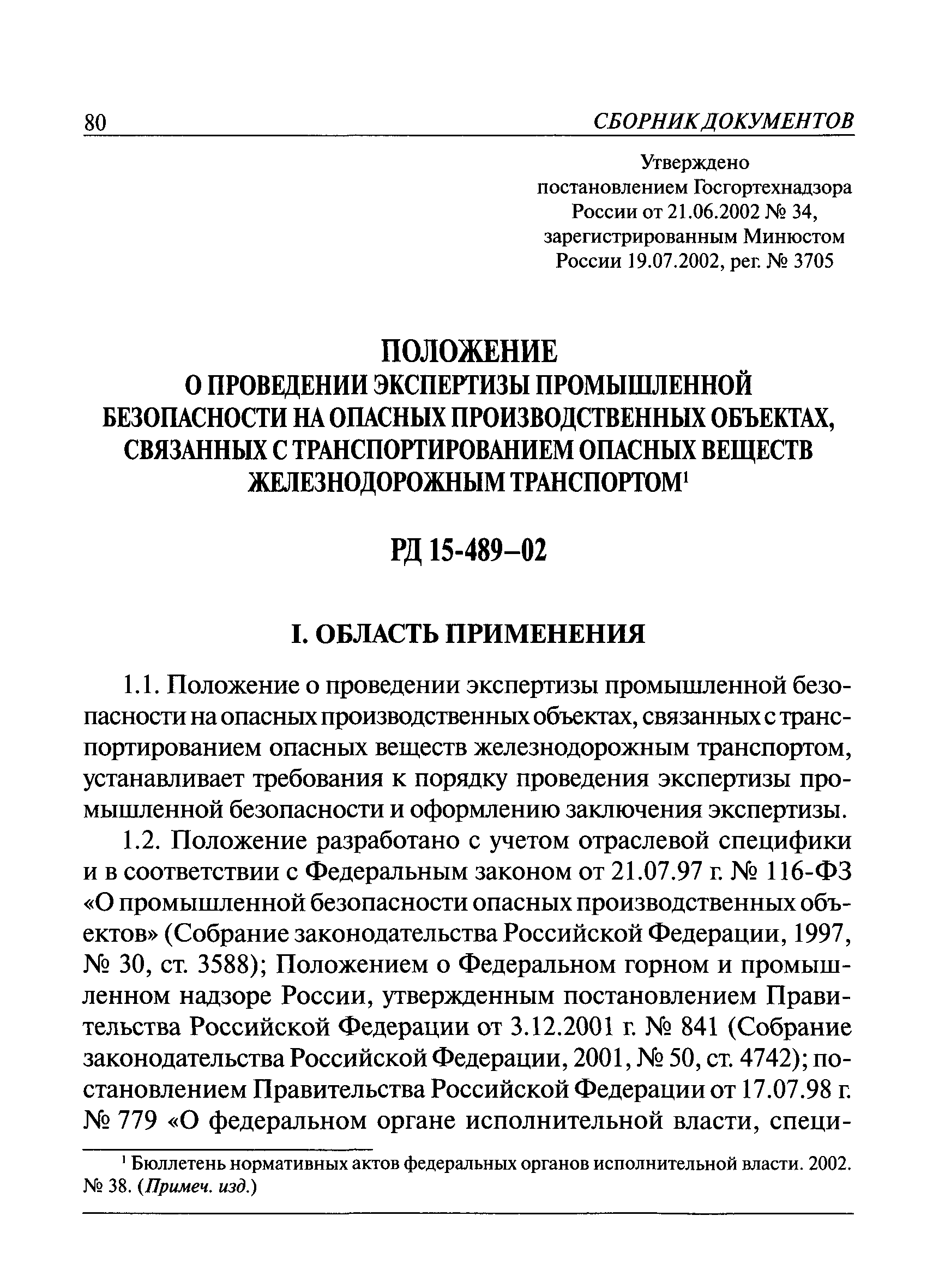 80 СБОРНИК ДОКУМЕНТОВ

Утверждено
постановлением Госгортехнадзора
России от 21.06.2002 № 34,
зарегистрированным Минюстом
России 19.07.2002, рег. № 3705

ПОЛОЖЕНИЕ
О ПРОВЕДЕНИИ ЭКСПЕРТИЗЫ ПРОМЫШЛЕННОЙ БЕЗОПАСНОСТИ НА ОПАСНЫХ ПРОИЗВОДСТВЕННЫХ ОБЪЕКТАХ, СВЯЗАННЫХ С ТРАНСПОРТИРОВАНИЕМ ОПАСНЫХ ВЕЩЕСТВ ЖЕЛЕЗНОДОРОЖНЫМ ТРАНСПОРТОМ$^1$

РД 15-489–02

I. ОБЛАСТЬ ПРИМЕНЕНИЯ

1.1. Положение о проведении экспертизы промышленной безопасности на опасных производственных объектах, связанных с транспортированием опасных веществ железнодорожным транспортом, устанавливает требования к порядку проведения экспертизы промышленной безопасности и оформлению заключения экспертизы.

1.2. Положение разработано с учетом отраслевой специфики и в соответствии с Федеральным законом от 21.07.97 г. № 116-ФЗ «О промышленной безопасности опасных производственных объектов» (Собрание законодательства Российской Федерации, 1997, № 30, ст. 3588); Положением о Федеральном горном и промышленном надзоре России, утвержденным постановлением Правительства Российской Федерации от 3.12.2001 г. № 841 (Собрание законодательства Российской Федерации, 2001, № 50, ст. 4742); постановлением Правительства Российской Федерации от 17.07.98 г. № 779 «О федеральном органе исполнительной власти, специ-

$^1$ Бюллетень нормативных актов федеральных органов исполнительной власти. 2002. № 38. (Примеч. изд.)